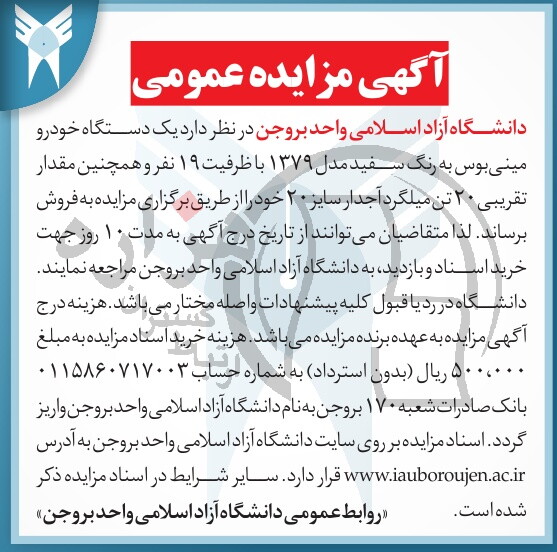 آگهی مزایده عمومی

دانشگاه آزاد اسلامی واحد بروجن در نظر دارد یک دستگاه خودرو مینی‌بوس به رنگ سفید مدل ۱۳۷۹ با ظرفیت ۱۹ نفر و همچنین مقدار تقریبی ۲۰ تن میلگرد آجدار سایز ۲۰ خود را از طریق برگزاری مزایده به فروش برساند. لذا متقاضیان می‌توانند از تاریخ درج آگهی به مدت ۱۰ روز جهت خرید اسناد و بازدید، به دانشگاه آزاد اسلامی واحد بروجن مراجعه نمایند. دانشگاه در رد یا قبول کلیه پیشنهادات واصله مختار می‌باشد. هزینه درج آگهی مزایده به عهده برنده مزایده می‌باشد. هزینه خرید اسناد مزایده به مبلغ ۵۰۰،۰۰۰ ریال (بدون استرداد) به شماره حساب ۰۱۱۵۸۶۰۷۱۷۰۰۳ بانک صادرات شعبه ۱۷۰ بروجن به نام دانشگاه آزاد اسلامی واحد بروجن واریز گردد. اسناد مزایده بر روی سایت دانشگاه آزاد اسلامی واحد بروجن به آدرس www.iauboroujen.ac.ir قرار دارد. سایر شرایط در اسناد مزایده ذکر شده است.

«روابط عمومی دانشگاه آزاد اسلامی واحد بروجن»